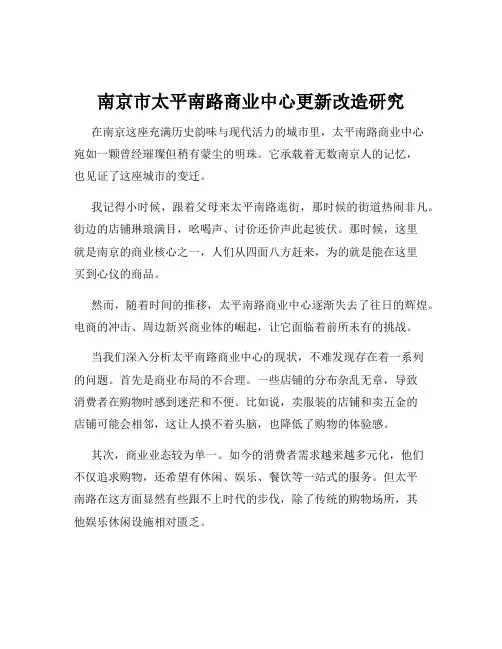 南京市太平南路商业中心更新改造研究

在南京这座充满历史韵味与现代活力的城市里，太平南路商业中心宛如一颗曾经璀璨但稍有蒙尘的明珠。它承载着无数南京人的记忆，也见证了这座城市的变迁。

我记得小时候，跟着父母来太平南路逛街，那时候的街道热闹非凡。街边的店铺琳琅满目，吆喝声、讨价还价声此起彼伏。那时候，这里就是南京的商业核心之一，人们从四面八方赶来，为的就是能在这里买到心仪的商品。

然而，随着时间的推移，太平南路商业中心逐渐失去了往日的辉煌。电商的冲击、周边新兴商业体的崛起，让它面临着前所未有的挑战。

当我们深入分析太平南路商业中心的现状，不难发现存在着一系列的问题。首先是商业布局的不合理。一些店铺的分布杂乱无章，导致消费者在购物时感到迷茫和不便。比如说，卖服装的店铺和卖五金的店铺可能会相邻，这让人摸不着头脑，也降低了购物的体验感。

其次，商业业态较为单一。如今的消费者需求越来越多元化，他们不仅追求购物，还希望有休闲、娱乐、餐饮等一站式的服务。但太平南路在这方面显然有些跟不上时代的步伐，除了传统的购物场所，其他娱乐休闲设施相对匮乏。